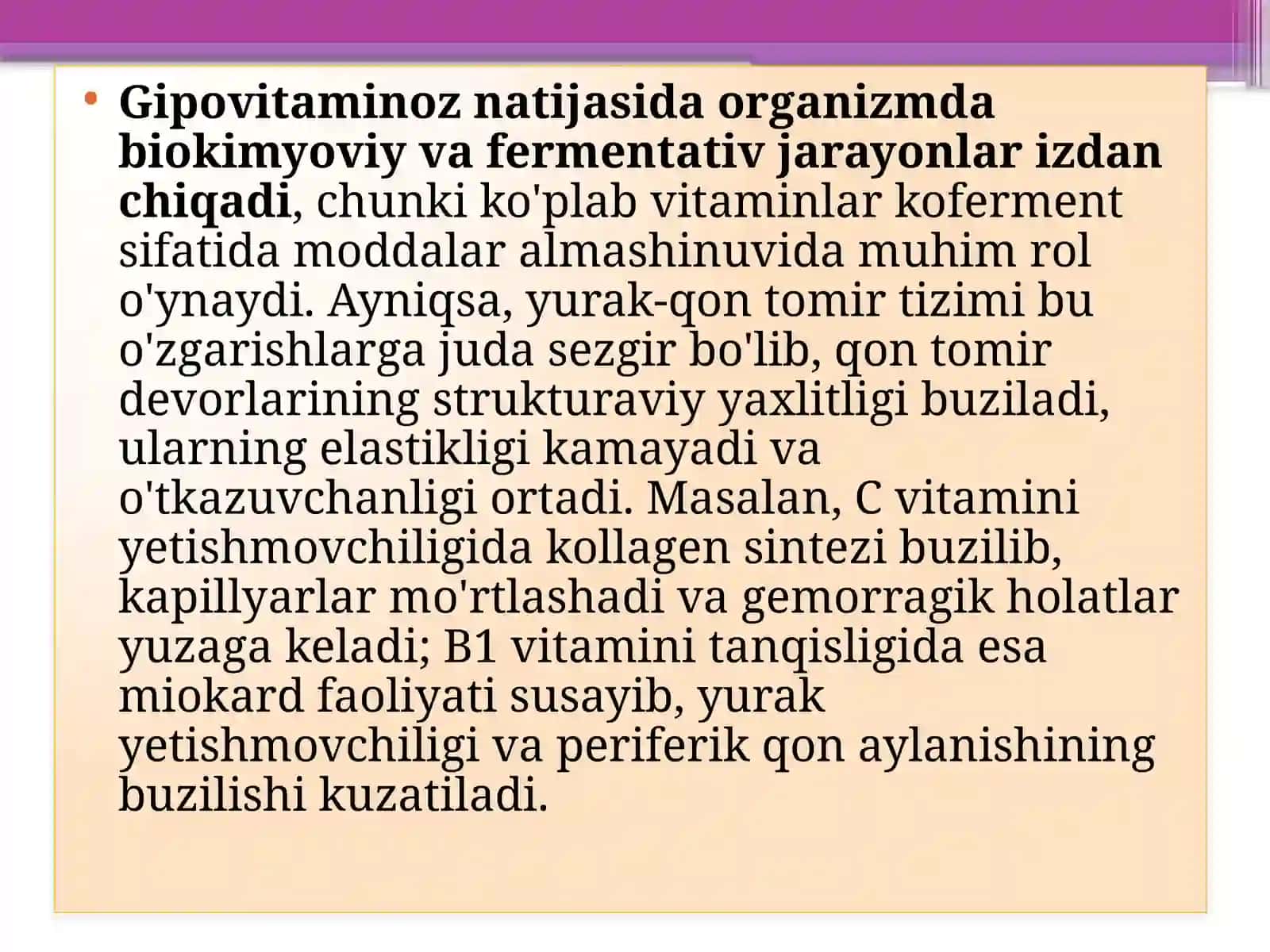 • Gipovitaminoz natijasida organizmda biokimyoviy va fermentativ jarayonlar izdan chiqadi, chunki ko'plab vitaminlar koferment sifatida moddalar almashinuvida muhim rol o'ynaydi. Ayniqsa, yurak-qon tomir tizimi bu o'zgarishlarga juda sezgir bo'lib, qon tomir devorlarining strukturaviy yaxlitligi buziladi, ularning elastikligi kamayadi va o'tkazuvchanligi ortadi. Masalan, C vitamini yetishmovchiligida kollagen sintezi buzilib, kapillyarlar mo'rtlashadi va gemorragik holatlar yuzaga keladi; B1 vitamini tanqisligida esa miokard faoliyati susayib, yurak yetishmovchiligi va periferik qon aylanishining buzilishi kuzatiladi.